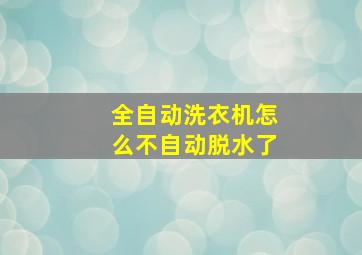 全自动洗衣机怎么不自动脱水了